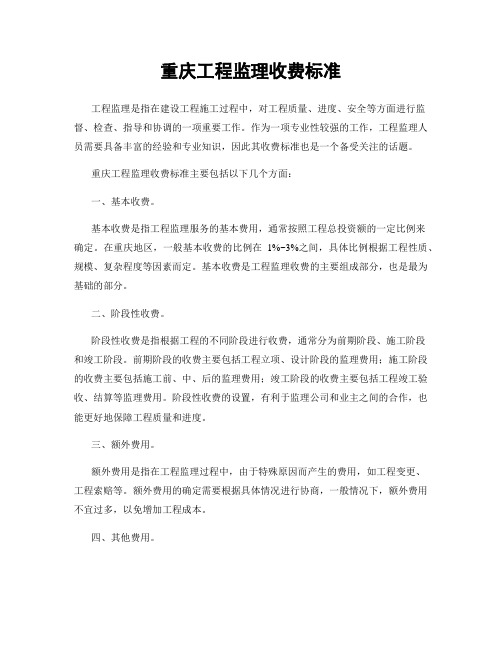 重庆工程监理收费标准

工程监理是指在建设工程施工过程中，对工程质量、进度、安全等方面进行监督、检查、指导和协调的一项重要工作。作为一项专业性较强的工作，工程监理人员需要具备丰富的经验和专业知识，因此其收费标准也是一个备受关注的话题。

重庆工程监理收费标准主要包括以下几个方面：

一、基本收费。

基本收费是指工程监理服务的基本费用，通常按照工程总投资额的一定比例来确定。在重庆地区，一般基本收费的比例在 1%-3%之间，具体比例根据工程性质、规模、复杂程度等因素而定。基本收费是工程监理收费的主要组成部分，也是最为基础的部分。

二、阶段性收费。

阶段性收费是指根据工程的不同阶段进行收费，通常分为前期阶段、施工阶段和竣工阶段。前期阶段的收费主要包括工程立项、设计阶段的监理费用；施工阶段的收费主要包括施工前、中、后的监理费用；竣工阶段的收费主要包括工程竣工验收、结算等监理费用。阶段性收费的设置，有利于监理公司和业主之间的合作，也能更好地保障工程质量和进度。

三、额外费用。

额外费用是指在工程监理过程中，由于特殊原因而产生的费用，如工程变更、工程索赔等。额外费用的确定需要根据具体情况进行协商，一般情况下，额外费用不宜过多，以免增加工程成本。

四、其他费用。